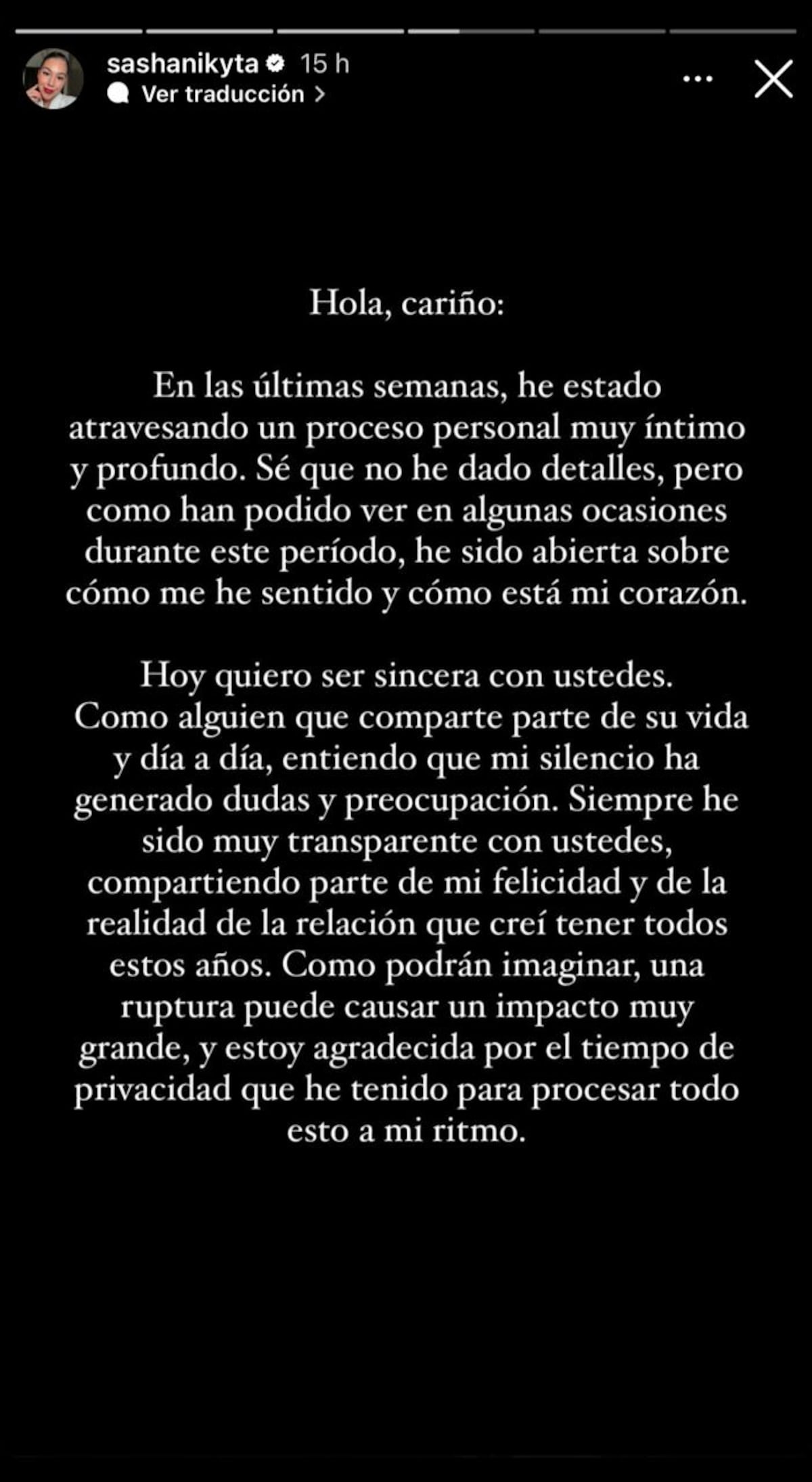 sashanikyta 15 h
Ver traducción >

Hola, cariño:

En las últimas semanas, he estado atravesando un proceso personal muy íntimo y profundo. Sé que no he dado detalles, pero como han podido ver en algunas ocasiones durante este período, he sido abierta sobre cómo me he sentido y cómo está mi corazón.

Hoy quiero ser sincera con ustedes. Como alguien que comparte parte de su vida y día a día, entiendo que mi silencio ha generado dudas y preocupación. Siempre he sido muy transparente con ustedes, compartiendo parte de mi felicidad y de la realidad de la relación que creí tener todos estos años. Como podrán imaginar, una ruptura puede causar un impacto muy grande, y estoy agradecida por el tiempo de privacidad que he tenido para procesar todo esto a mi ritmo.